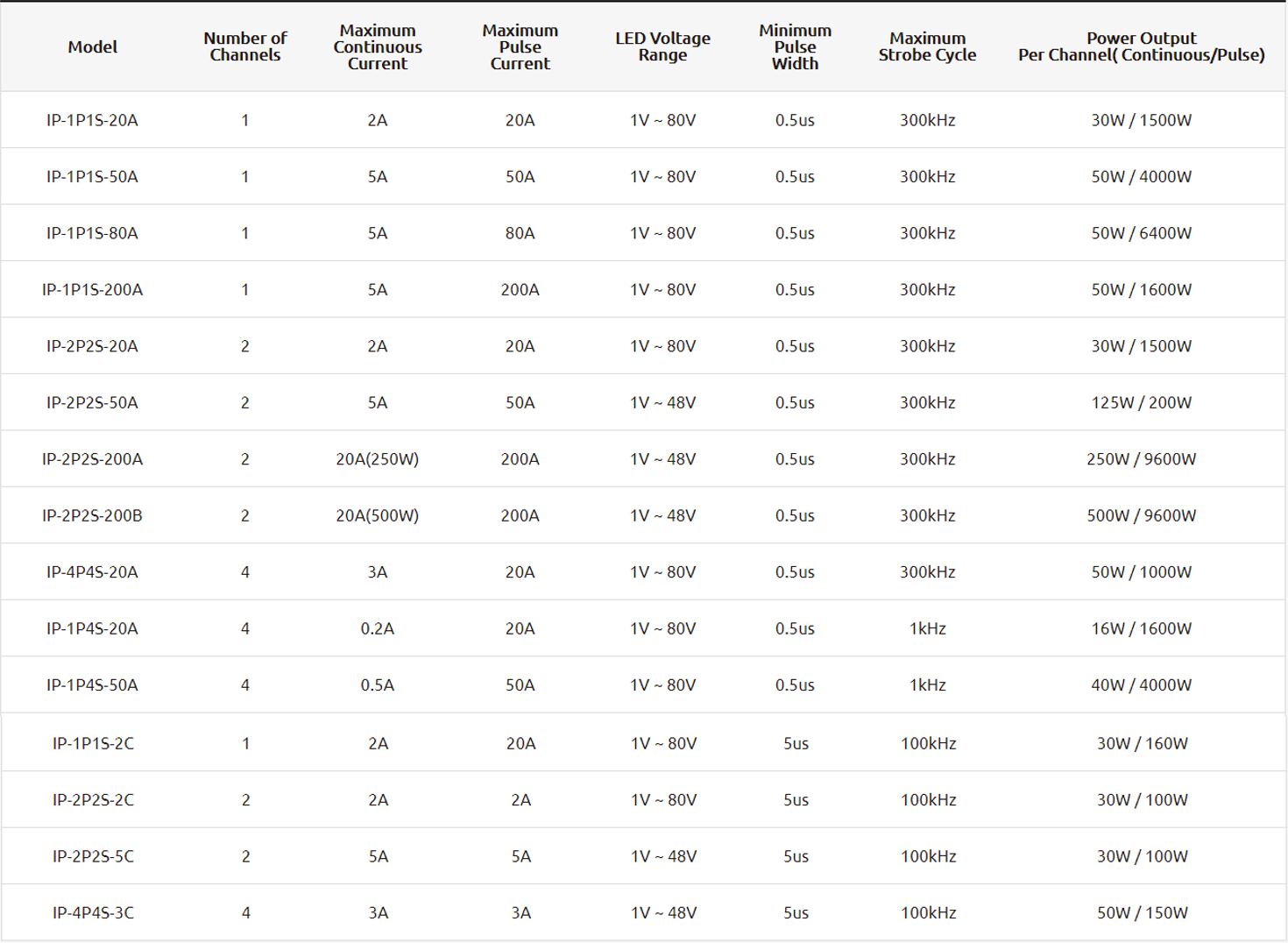 | Model | Number of Channels | Maximum Continuous Current | Maximum Pulse Current | LED Voltage Range | Minimum Pulse Width | Maximum Strobe Cycle | Power Output Per Channel( Continuous/Pulse) |
|---|---|---|---|---|---|---|---|
| IP-1P1S-20A | 1 | 2A | 20A | 1V ~ 80V | 0.5us | 300kHz | 30W / 1500W |
| IP-1P1S-50A | 1 | 5A | 50A | 1V ~ 80V | 0.5us | 300kHz | 50W / 4000W |
| IP-1P1S-80A | 1 | 5A | 80A | 1V ~ 80V | 0.5us | 300kHz | 50W / 6400W |
| IP-1P1S-200A | 1 | 5A | 200A | 1V ~ 80V | 0.5us | 300kHz | 50W / 1600W |
| IP-2P2S-20A | 2 | 2A | 20A | 1V ~ 80V | 0.5us | 300kHz | 30W / 1500W |
| IP-2P2S-50A | 2 | 5A | 50A | 1V ~ 48V | 0.5us | 300kHz | 125W / 200W |
| IP-2P2S-200A | 2 | 20A(250W) | 200A | 1V ~ 48V | 0.5us | 300kHz | 250W / 9600W |
| IP-2P2S-200B | 2 | 20A(500W) | 200A | 1V ~ 48V | 0.5us | 300kHz | 500W / 9600W |
| IP-4P4S-20A | 4 | 3A | 20A | 1V ~ 80V | 0.5us | 300kHz | 50W / 1000W |
| IP-1P4S-20A | 4 | 0.2A | 20A | 1V ~ 80V | 0.5us | 1kHz | 16W / 1600W |
| IP-1P4S-50A | 4 | 0.5A | 50A | 1V ~ 80V | 0.5us | 1kHz | 40W / 4000W |
| IP-1P1S-2C | 1 | 2A | 20A | 1V ~ 80V | 5us | 100kHz | 30W / 160W |
| IP-2P2S-2C | 2 | 2A | 2A | 1V ~ 80V | 5us | 100kHz | 30W / 100W |
| IP-2P2S-5C | 2 | 5A | 5A | 1V ~ 48V | 5us | 100kHz | 30W / 100W |
| IP-4P4S-3C | 4 | 3A | 3A | 1V ~ 48V | 5us | 100kHz | 50W / 150W |